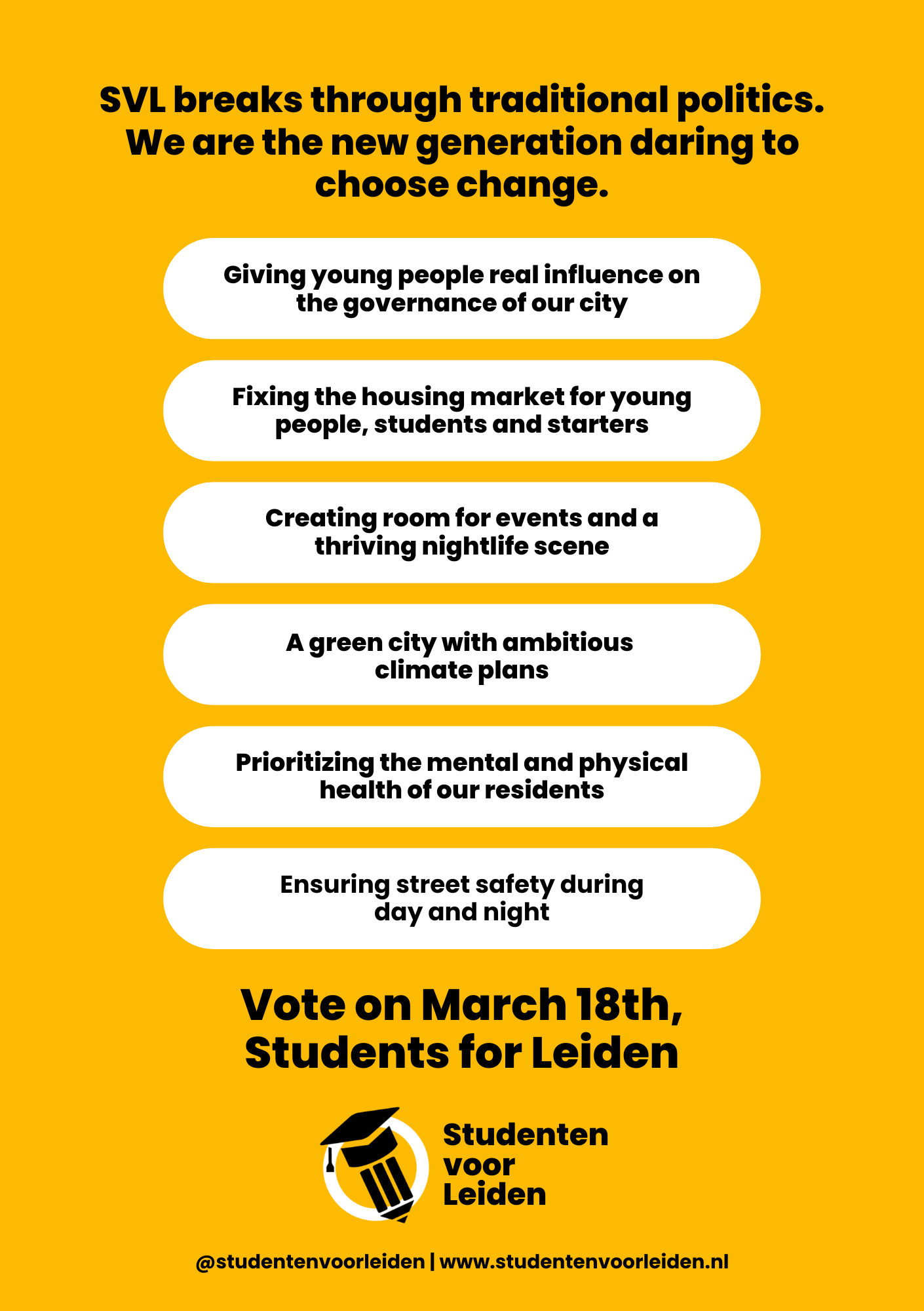 SVL breaks through traditional politics. We are the new generation daring to choose change.

Giving young people real influence on the governance of our city

Fixing the housing market for young people, students and starters

Creating room for events and a thriving nightlife scene

A green city with ambitious climate plans

Prioritizing the mental and physical health of our residents

Ensuring street safety during day and night

Vote on March 18th, Students for Leiden

Studenten voor Leiden

@studentenvoorleiden | www.studentenvoorleiden.nl